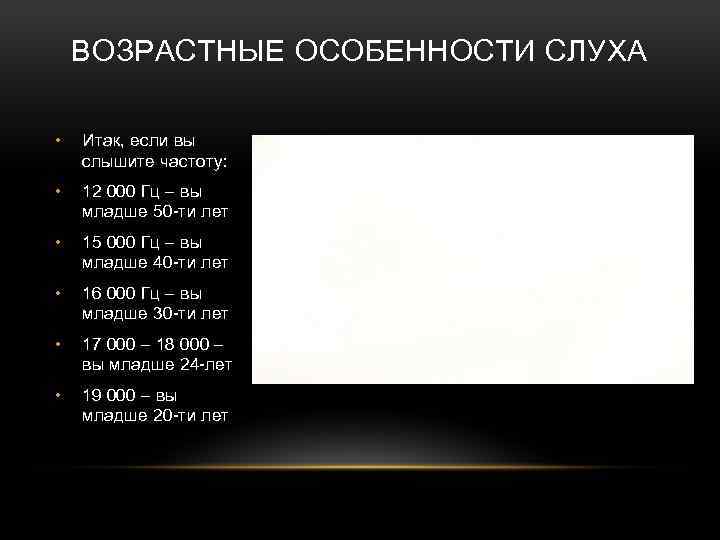 ВОЗРАСТНЫЕ ОСОБЕННОСТИ СЛУХА

• Итак, если вы слышите частоту:
• 12 000 Гц – вы младше 50-ти лет
• 15 000 Гц – вы младше 40-ти лет
• 16 000 Гц – вы младше 30-ти лет
• 17 000 – 18 000 – вы младше 24-лет
• 19 000 – вы младше 20-ти лет